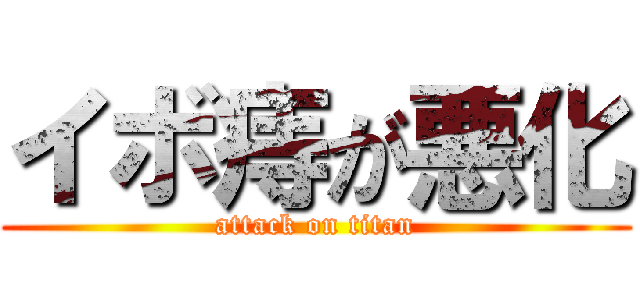 イボ痔が悪化

attack on titan